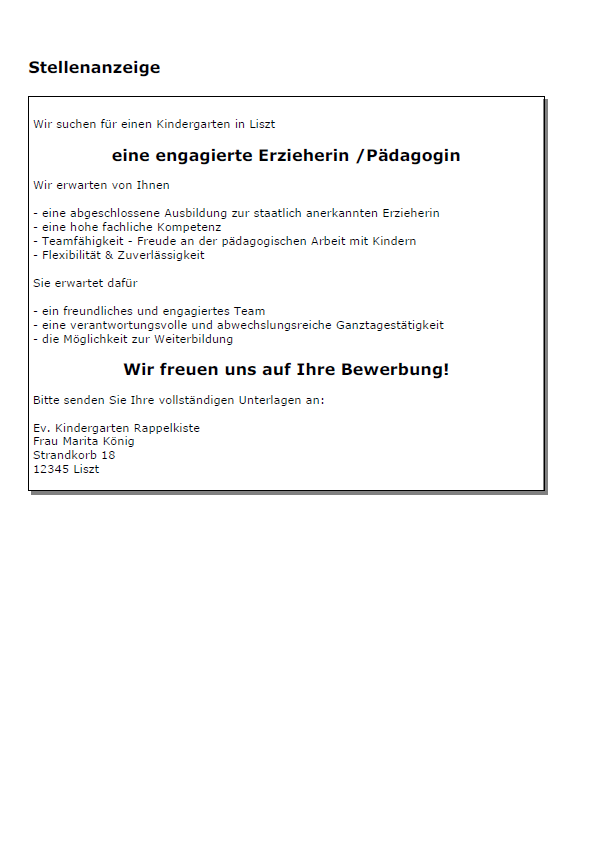 Stellenanzeige

Wir suchen für einen Kindergarten in Liszt

eine engagierte Erzieherin /Pädagogin

Wir erwarten von Ihnen

- eine abgeschlossene Ausbildung zur staatlich anerkannten Erzieherin
- eine hohe fachliche Kompetenz
- Teamfähigkeit - Freude an der pädagogischen Arbeit mit Kindern
- Flexibilität & Zuverlässigkeit

Sie erwartet dafür

- ein freundliches und engagiertes Team
- eine verantwortungsvolle und abwechslungsreiche Ganztagestätigkeit
- die Möglichkeit zur Weiterbildung

Wir freuen uns auf Ihre Bewerbung!

Bitte senden Sie Ihre vollständigen Unterlagen an:

Ev. Kindergarten Rappelkiste
Frau Marita König
Strandkorb 18
12345 Liszt